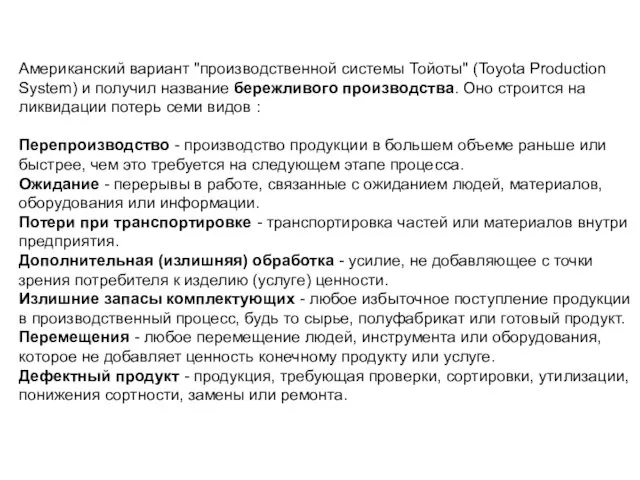 Американский вариант "производственной системы Тойоты" (Toyota Production System) и получил название бережливого производства. Оно строится на ликвидации потерь семи видов :

Перепроизводство - производство продукции в большем объеме раньше или быстрее, чем это требуется на следующем этапе процесса.
Ожидание - перерывы в работе, связанные с ожиданием людей, материалов, оборудования или информации.
Потери при транспортировке - транспортировка частей или материалов внутри предприятия.
Дополнительная (излишняя) обработка - усилие, не добавляющее с точки зрения потребителя к изделию (услуге) ценности.
Излишние запасы комплектующих - любое избыточное поступление продукции в производственный процесс, будь то сырье, полуфабрикат или готовый продукт.
Перемещения - любое перемещение людей, инструмента или оборудования, которое не добавляет ценность конечному продукту или услуге.
Дефектный продукт - продукция, требующая проверки, сортировки, утилизации, понижения сортности, замены или ремонта.